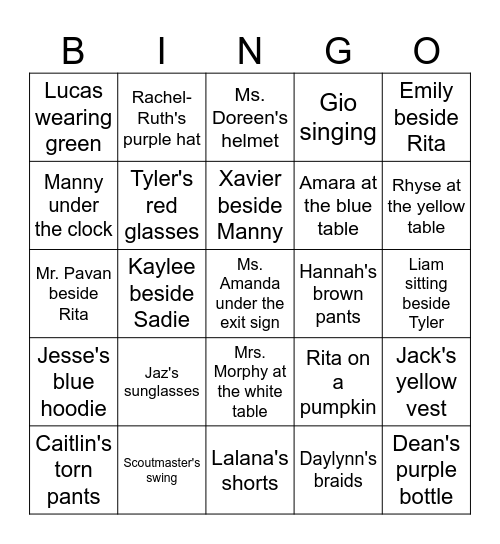 | B | I | N | G | O |
|---|---|---|---|---|
| Lucas wearing green | Rachel-Ruth's purple hat | Ms. Doreen's helmet | Gio singing | Emily beside Rita |
| Manny under the clock | Tyler's red glasses | Xavier beside Manny | Amara at the blue table | Rhyse at the yellow table |
| Mr. Pavan beside Rita | Kaylee beside Sadie | Ms. Amanda under the exit sign | Hannah's brown pants | Liam sitting beside Tyler |
| Jesse's blue hoodie | Jaz's sunglasses | Mrs. Morphy at the white table | Rita on a pumpkin | Jack's yellow vest |
| Caitlin's torn pants | Scoutmaster's swing | Lalana's shorts | Daylynn's braids | Dean's purple bottle |